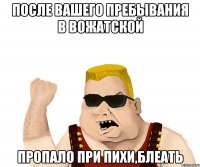 ПОСЛЕ ВАШЕГО ПРЕБЫВАНИЯ В ВОЖАТСКОЙ

ПРОПАЛО ПРИ ПИХИ,БЛЕАТЬ